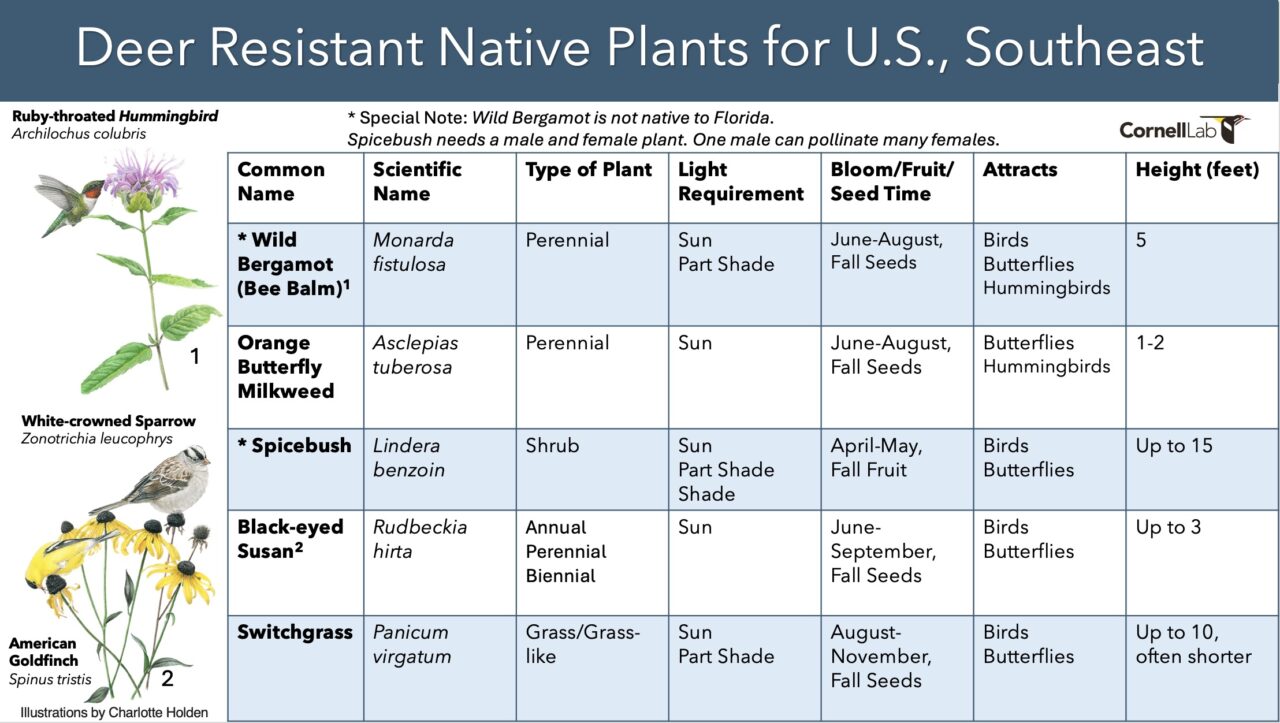 Deer Resistant Native Plants for U.S., Southeast

Ruby-throated Hummingbird
Archilochus colubris

1

White-crowned Sparrow
Zonotrichia leucophrys

American Goldfinch
Spinus tristis

2

Illustrations by Charlotte Holden

* Special Note: Wild Bergamot is not native to Florida.
Spicebush needs a male and female plant. One male can pollinate many females.

CornellLab

| Common Name | Scientific Name | Type of Plant | Light Requirement | Bloom/Fruit/ Seed Time | Attracts | Height (feet) |
|---|---|---|---|---|---|---|
| * Wild Bergamot (Bee Balm)$^1$ | Monarda fistulosa | Perennial | Sun Part Shade | June-August, Fall Seeds | Birds Butterflies Hummingbirds | 5 |
| Orange Butterfly Milkweed | Asclepias tuberosa | Perennial | Sun | June-August, Fall Seeds | Butterflies Hummingbirds | 1-2 |
| * Spicebush | Lindera benzoin | Shrub | Sun Part Shade Shade | April-May, Fall Fruit | Birds Butterflies | Up to 15 |
| Black-eyed Susan$^2$ | Rudbeckia hirta | Annual Perennial Biennial | Sun | June-September, Fall Seeds | Birds Butterflies | Up to 3 |
| Switchgrass | Panicum virgatum | Grass/Grass-like | Sun Part Shade | August-November, Fall Seeds | Birds Butterflies | Up to 10, often shorter |